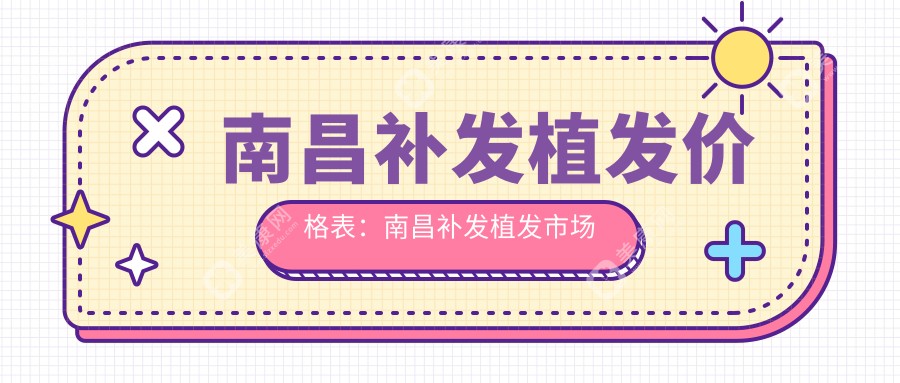 南昌补发植发价

格表：南昌补发植发市场